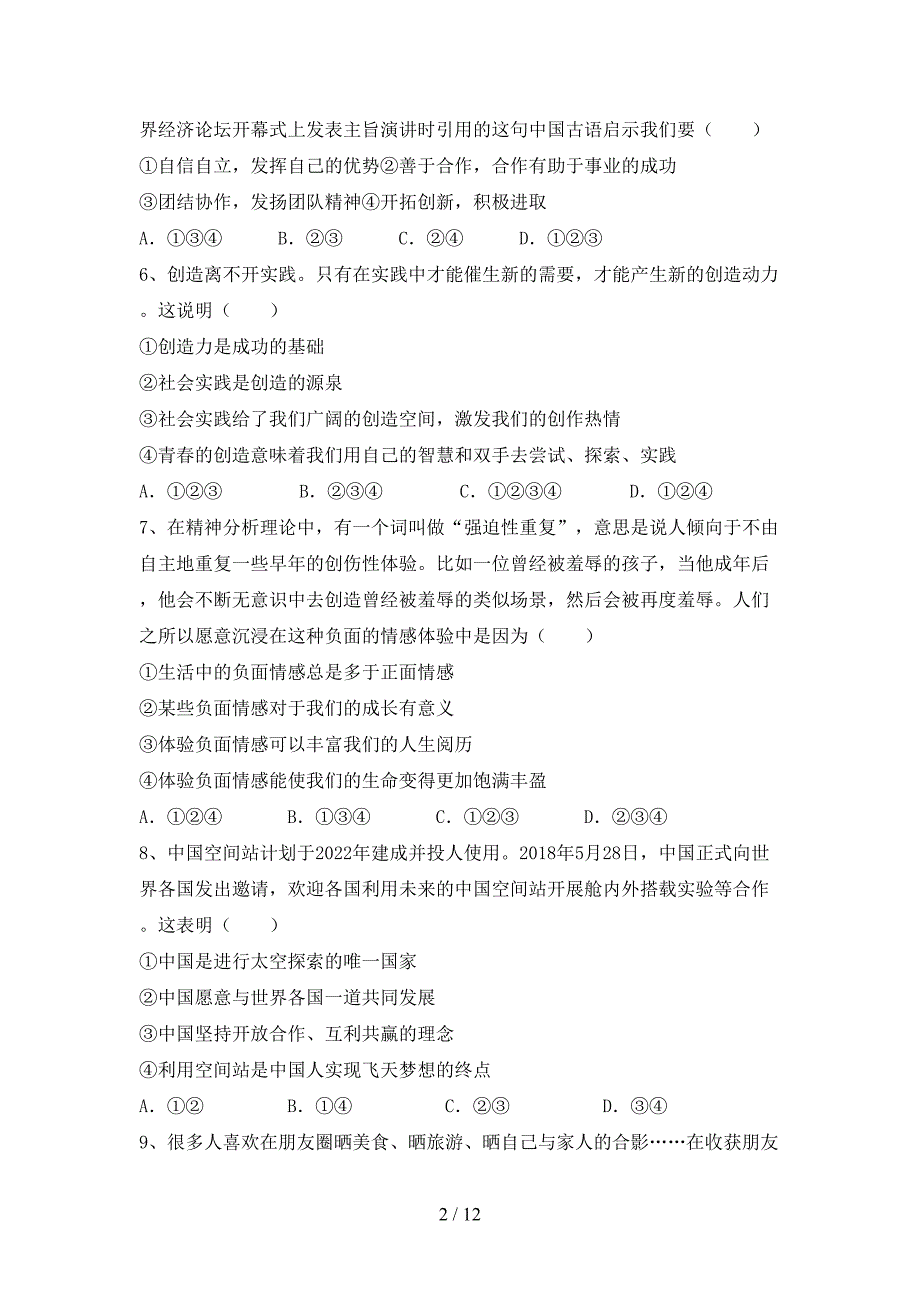 界经济论坛开幕式上发表主旨演讲时引用的这句中国古语启示我们要（　　）

①自信自立，发挥自己的优势②善于合作，合作有助于事业的成功

③团结协作，发扬团队精神④开拓创新，积极进取

A．①③④　　B．②③　　C．②④　　D．①②③

6、创造离不开实践。只有在实践中才能催生新的需要，才能产生新的创造动力。这说明（　　）

①创造力是成功的基础

②社会实践是创造的源泉

③社会实践给了我们广阔的创造空间，激发我们的创作热情

④青春的创造意味着我们用自己的智慧和双手去尝试、探索、实践

A．①②③　　B．②③④　　C．①②③④　　D．①②④

7、在精神分析理论中，有一个词叫做“强迫性重复”，意思是说人倾向于不由自主地重复一些早年的创伤性体验。比如一位曾经被羞辱的孩子，当他成年后，他会不断无意识中去创造曾经被羞辱的类似场景，然后会被再度羞辱。人们之所以愿意沉浸在这种负面的情感体验中是因为（　　）

①生活中的负面情感总是多于正面情感

②某些负面情感对于我们的成长有意义

③体验负面情感可以丰富我们的人生阅历

④体验负面情感能使我们的生命变得更加饱满丰盈

A．①②④　　B．①③④　　C．①②③　　D．②③④

8、中国空间站计划于2022年建成并投人使用。2018年5月28日，中国正式向世界各国发出邀请，欢迎各国利用未来的中国空间站开展舱内外搭载实验等合作。这表明（　　）

①中国是进行太空探索的唯一国家

②中国愿意与世界各国一道共同发展

③中国坚持开放合作、互利共赢的理念

④利用空间站是中国人实现飞天梦想的终点

A．①②　　B．①④　　C．②③　　D．③④

9、很多人喜欢在朋友圈晒美食、晒旅游、晒自己与家人的合影……在收获朋友

2 / 12